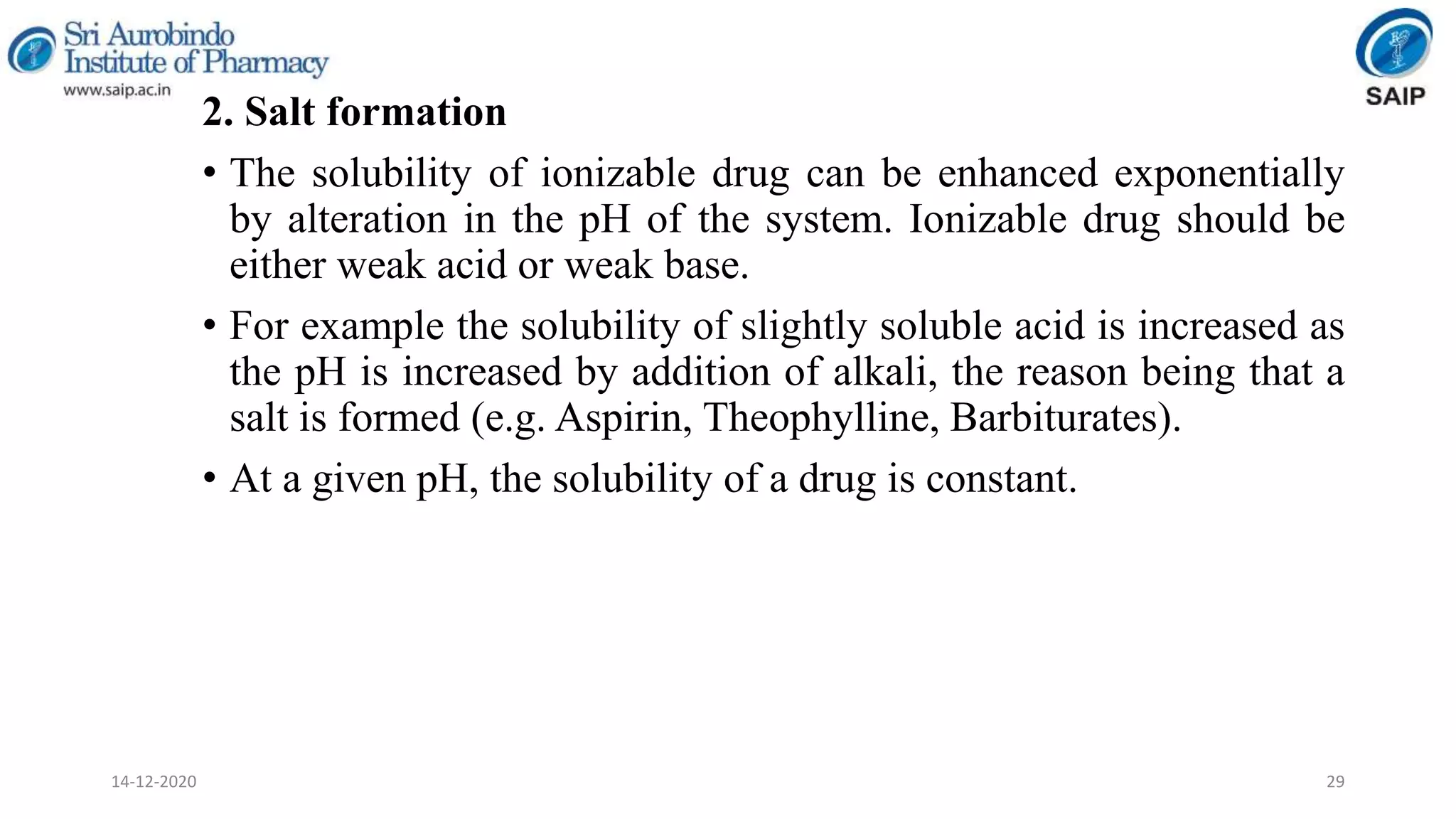 Sri Aurobindo Institute of Pharmacy
www.saip.ac.in

SAIP

2. Salt formation

• The solubility of ionizable drug can be enhanced exponentially by alteration in the pH of the system. Ionizable drug should be either weak acid or weak base.

• For example the solubility of slightly soluble acid is increased as the pH is increased by addition of alkali, the reason being that a salt is formed (e.g. Aspirin, Theophylline, Barbiturates).

• At a given pH, the solubility of a drug is constant.

14-12-2020

29